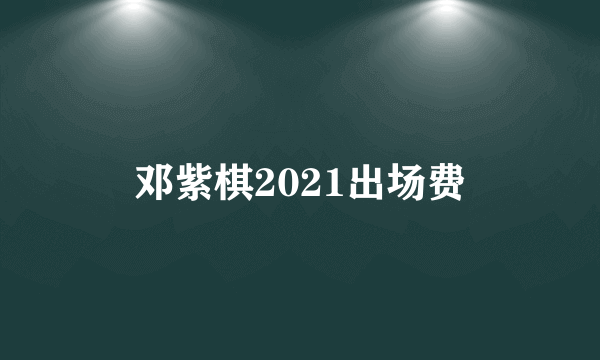 邓紫棋2021出场费